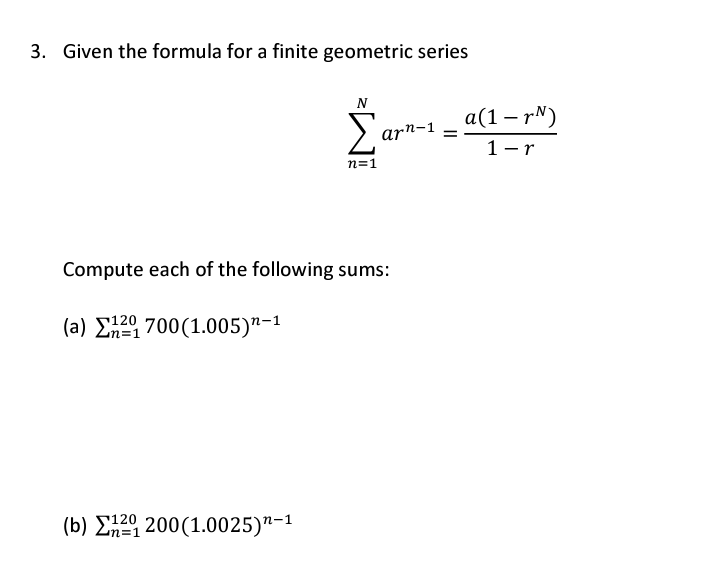 3. Given the formula for a finite geometric series

$$\sum_{n=1}^{N} ar^{n-1} = \frac{a(1-r^N)}{1-r}$$

Compute each of the following sums:

(a) $\sum_{n=1}^{120} 700(1.005)^{n-1}$

(b) $\sum_{n=1}^{120} 200(1.0025)^{n-1}$